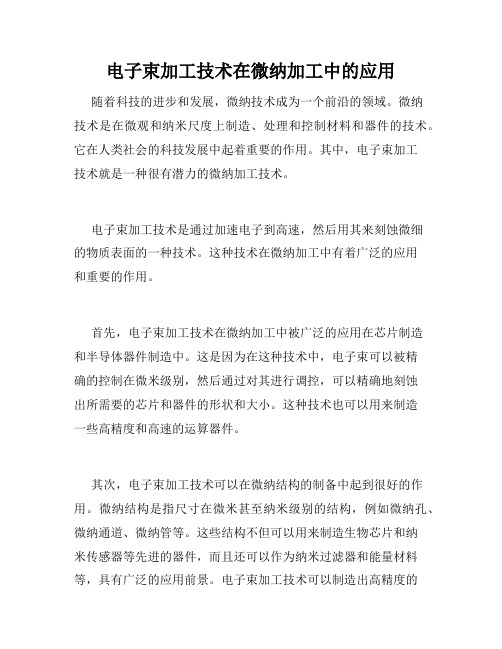 电子束加工技术在微纳加工中的应用

随着科技的进步和发展，微纳技术成为一个前沿的领域。微纳技术是在微观和纳米尺度上制造、处理和控制材料和器件的技术。它在人类社会的科技发展中起着重要的作用。其中，电子束加工技术就是一种很有潜力的微纳加工技术。

电子束加工技术是通过加速电子到高速，然后用其来刻蚀微细的物质表面的一种技术。这种技术在微纳加工中有着广泛的应用和重要的作用。

首先，电子束加工技术在微纳加工中被广泛的应用在芯片制造和半导体器件制造中。这是因为在这种技术中，电子束可以被精确的控制在微米级别，然后通过对其进行调控，可以精确地刻蚀出所需要的芯片和器件的形状和大小。这种技术也可以用来制造一些高精度和高速的运算器件。

其次，电子束加工技术可以在微纳结构的制备中起到很好的作用。微纳结构是指尺寸在微米甚至纳米级别的结构，例如微纳孔、微纳通道、微纳管等。这些结构不但可以用来制造生物芯片和纳米传感器等先进的器件，而且还可以作为纳米过滤器和能量材料等，具有广泛的应用前景。电子束加工技术可以制造出高精度的